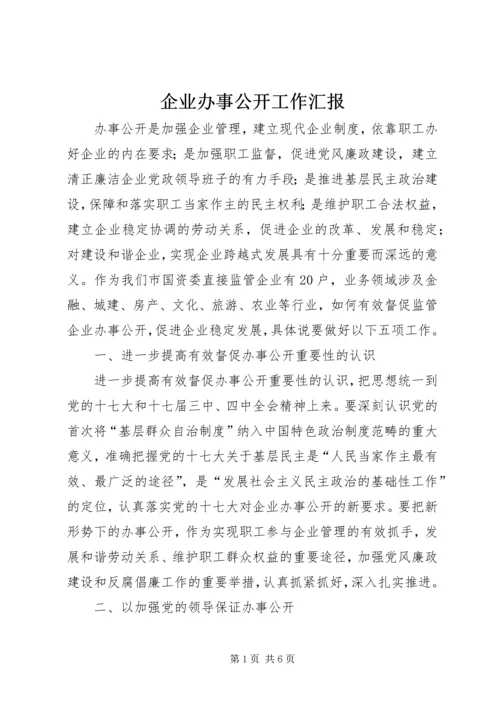 企业办事公开工作汇报

办事公开是加强企业管理，建立现代企业制度，依靠职工办好企业的内在要求；是加强职工监督，促进党风廉政建设，建立清正廉洁企业党政领导班子的有力手段；是推进基层民主政治建设，保障和落实职工当家作主的民主权利；是维护职工合法权益，建立企业稳定协调的劳动关系，促进企业的改革、发展和稳定；对建设和谐企业，实现企业跨越式发展具有十分重要而深远的意义。作为我们市国资委直接监管企业有20户，业务领域涉及金融、城建、房产、文化、旅游、农业等行业，如何有效督促监管企业办事公开，促进企业稳定发展，具体说要做好以下五项工作。

一、进一步提高有效督促办事公开重要性的认识

进一步提高有效督促办事公开重要性的认识，把思想统一到党的十七大和十七届三中、四中全会精神上来。要深刻认识党的首次将“基层群众自治制度”纳入中国特色政治制度范畴的重大意义，准确把握党的十七大关于基层民主是“人民当家作主最有效、最广泛的途径”，是“发展社会主义民主政治的基础性工作”的定位，认真落实党的十七大对企业办事公开的新要求。要把新形势下的办事公开，作为实现职工参与企业管理的有效抓手，发展和谐劳动关系、维护职工群众权益的重要途径，加强党风廉政建设和反腐倡廉工作的重要举措，认真抓紧抓好，深入扎实推进。

二、以加强党的领导保证办事公开

第1页 共6页